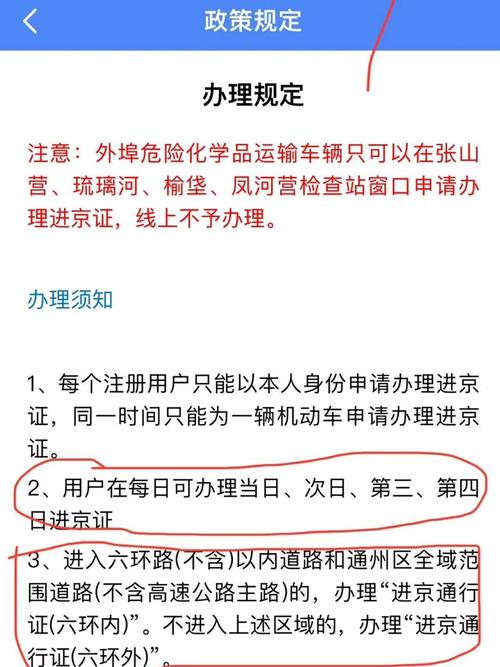 政策规定

办理规定

注意：外埠危险化学品运输车辆只可以在张山营、琉璃河、榆垡、凤河营检查站窗口申请办理进京证，线上不予办理。

办理须知

1、每个注册用户只能以本人身份申请办理进京证，同一时间只能为一辆机动车申请办理进京证。

2、用户在每日可办理当日、次日、第三、第四日进京证

3、进入六环路(不含)以内道路和通州区全域范围道路(不含高速公路主路)的，办理“进京通行证(六环内)”。不进入上述区域的，办理“进京通行证(六环外)”。